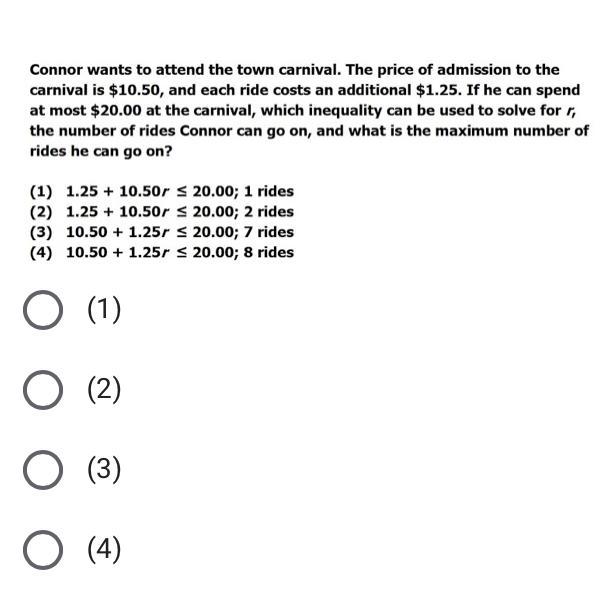 Connor wants to attend the town carnival. The price of admission to the carnival is \$10.50, and each ride costs an additional \$1.25. If he can spend at most \$20.00 at the carnival, which inequality can be used to solve for $r$, the number of rides Connor can go on, and what is the maximum number of rides he can go on?

(1) $1.25 + 10.50r \leq 20.00$; 1 rides
(2) $1.25 + 10.50r \leq 20.00$; 2 rides
(3) $10.50 + 1.25r \leq 20.00$; 7 rides
(4) $10.50 + 1.25r \leq 20.00$; 8 rides

(1)

(2)

(3)

(4)